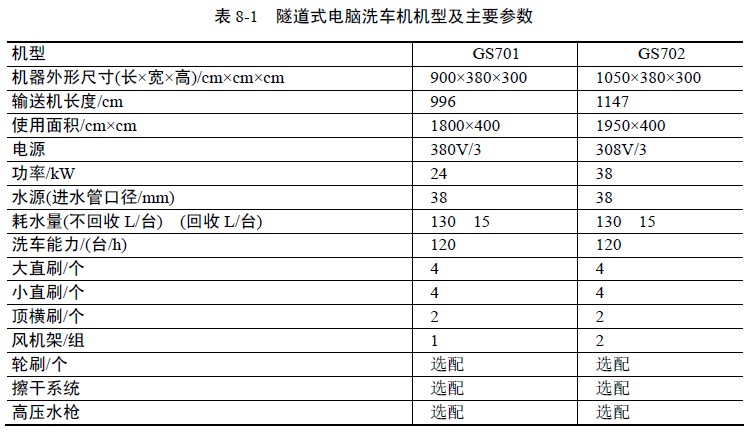 表 8-1　隧道式电脑洗车机机型及主要参数

| 机型 | GS701 | GS702 |
|---|---|---|
| 机器外形尺寸(长×宽×高)/cm×cm×cm | 900×380×300 | 1050×380×300 |
| 输送机长度/cm | 996 | 1147 |
| 使用面积/cm×cm | 1800×400 | 1950×400 |
| 电源 | 380V/3 | 308V/3 |
| 功率/kW | 24 | 38 |
| 水源(进水管口径/mm) | 38 | 38 |
| 耗水量(不回收 L/台)　(回收 L/台) | 130　15 | 130　15 |
| 洗车能力/(台/h) | 120 | 120 |
| 大直刷/个 | 4 | 4 |
| 小直刷/个 | 4 | 4 |
| 顶横刷/个 | 2 | 2 |
| 风机架/组 | 1 | 2 |
| 轮刷/个 | 选配 | 选配 |
| 擦干系统 | 选配 | 选配 |
| 高压水枪 | 选配 | 选配 |